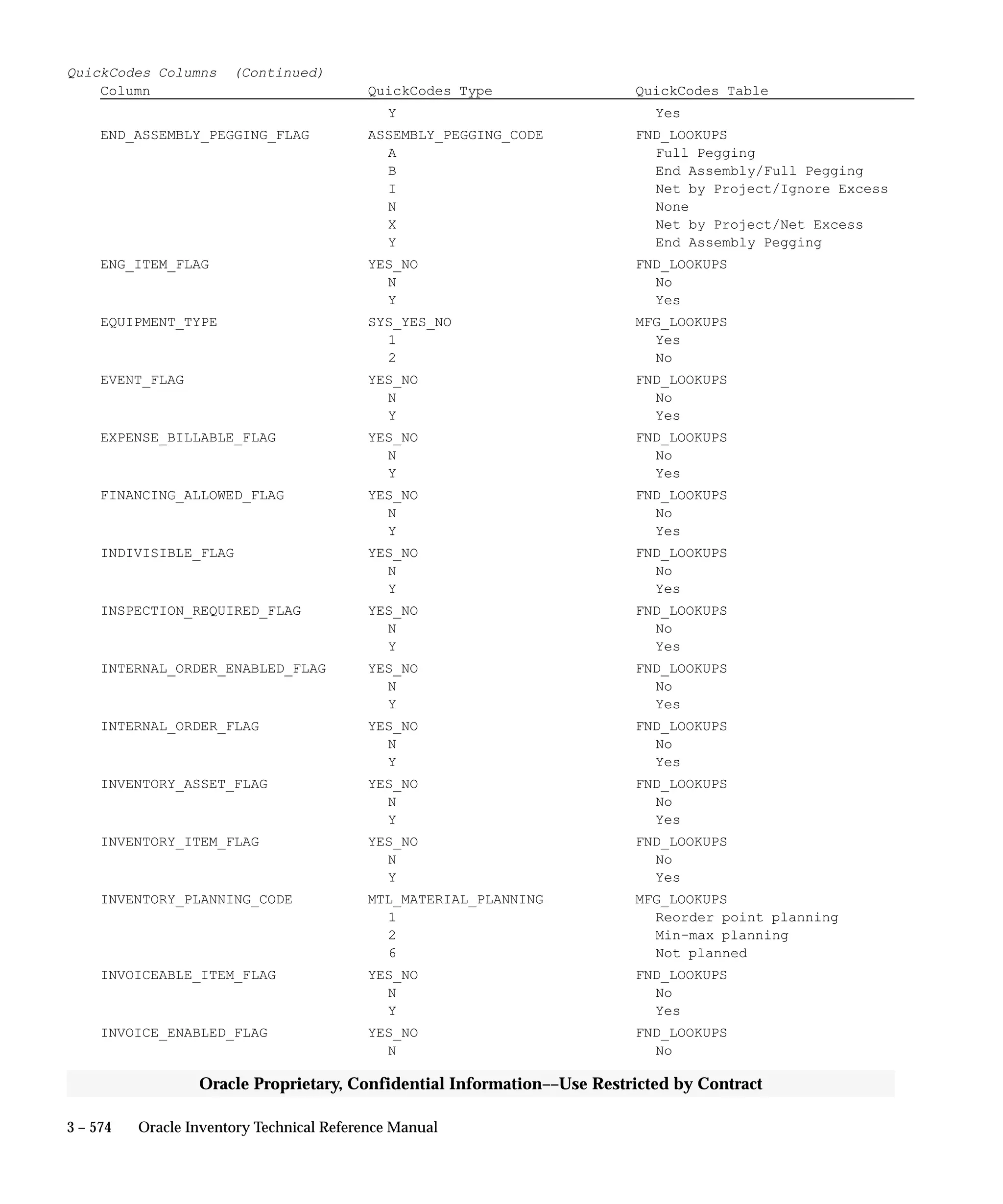 QuickCodes Columns (Continued)

| Column | QuickCodes Type | QuickCodes Table |
|---|---|---|
| | Y | Yes |
| END_ASSEMBLY_PEGGING_FLAG | ASSEMBLY_PEGGING_CODE | FND_LOOKUPS |
| | A | Full Pegging |
| | B | End Assembly/Full Pegging |
| | I | Net by Project/Ignore Excess |
| | N | None |
| | X | Net by Project/Net Excess |
| | Y | End Assembly Pegging |
| ENG_ITEM_FLAG | YES_NO | FND_LOOKUPS |
| | N | No |
| | Y | Yes |
| EQUIPMENT_TYPE | SYS_YES_NO | MFG_LOOKUPS |
| | 1 | Yes |
| | 2 | No |
| EVENT_FLAG | YES_NO | FND_LOOKUPS |
| | N | No |
| | Y | Yes |
| EXPENSE_BILLABLE_FLAG | YES_NO | FND_LOOKUPS |
| | N | No |
| | Y | Yes |
| FINANCING_ALLOWED_FLAG | YES_NO | FND_LOOKUPS |
| | N | No |
| | Y | Yes |
| INDIVISIBLE_FLAG | YES_NO | FND_LOOKUPS |
| | N | No |
| | Y | Yes |
| INSPECTION_REQUIRED_FLAG | YES_NO | FND_LOOKUPS |
| | N | No |
| | Y | Yes |
| INTERNAL_ORDER_ENABLED_FLAG | YES_NO | FND_LOOKUPS |
| | N | No |
| | Y | Yes |
| INTERNAL_ORDER_FLAG | YES_NO | FND_LOOKUPS |
| | N | No |
| | Y | Yes |
| INVENTORY_ASSET_FLAG | YES_NO | FND_LOOKUPS |
| | N | No |
| | Y | Yes |
| INVENTORY_ITEM_FLAG | YES_NO | FND_LOOKUPS |
| | N | No |
| | Y | Yes |
| INVENTORY_PLANNING_CODE | MTL_MATERIAL_PLANNING | MFG_LOOKUPS |
| | 1 | Reorder point planning |
| | 2 | Min–max planning |
| | 6 | Not planned |
| INVOICEABLE_ITEM_FLAG | YES_NO | FND_LOOKUPS |
| | N | No |
| | Y | Yes |
| INVOICE_ENABLED_FLAG | YES_NO | FND_LOOKUPS |
| | N | No |

Oracle Proprietary, Confidential Information––Use Restricted by Contract

3 – 574 Oracle Inventory Technical Reference Manual